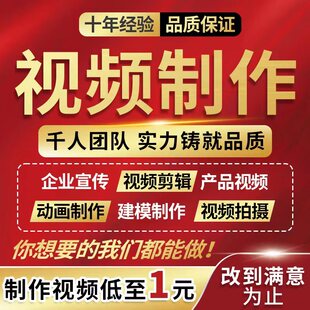 十年经验 品质保证

视频制作

千人团队 实力铸就品质

企业宣传 视频剪辑 产品视频
动画制作 建模制作 视频拍摄

你想要的我们都能做！

制作视频低至1元

改到满意为止